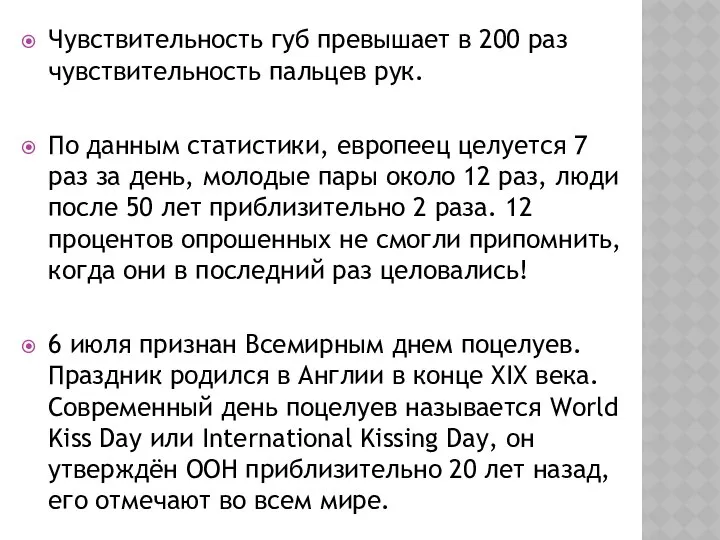 Чувствительность губ превышает в 200 раз чувствительность пальцев рук.

По данным статистики, европеец целуется 7 раз за день, молодые пары около 12 раз, люди после 50 лет приблизительно 2 раза. 12 процентов опрошенных не смогли припомнить, когда они в последний раз целовались!

6 июля признан Всемирным днем поцелуев. Праздник родился в Англии в конце XIX века. Современный день поцелуев называется World Kiss Day или International Kissing Day, он утверждён ООН приблизительно 20 лет назад, его отмечают во всем мире.